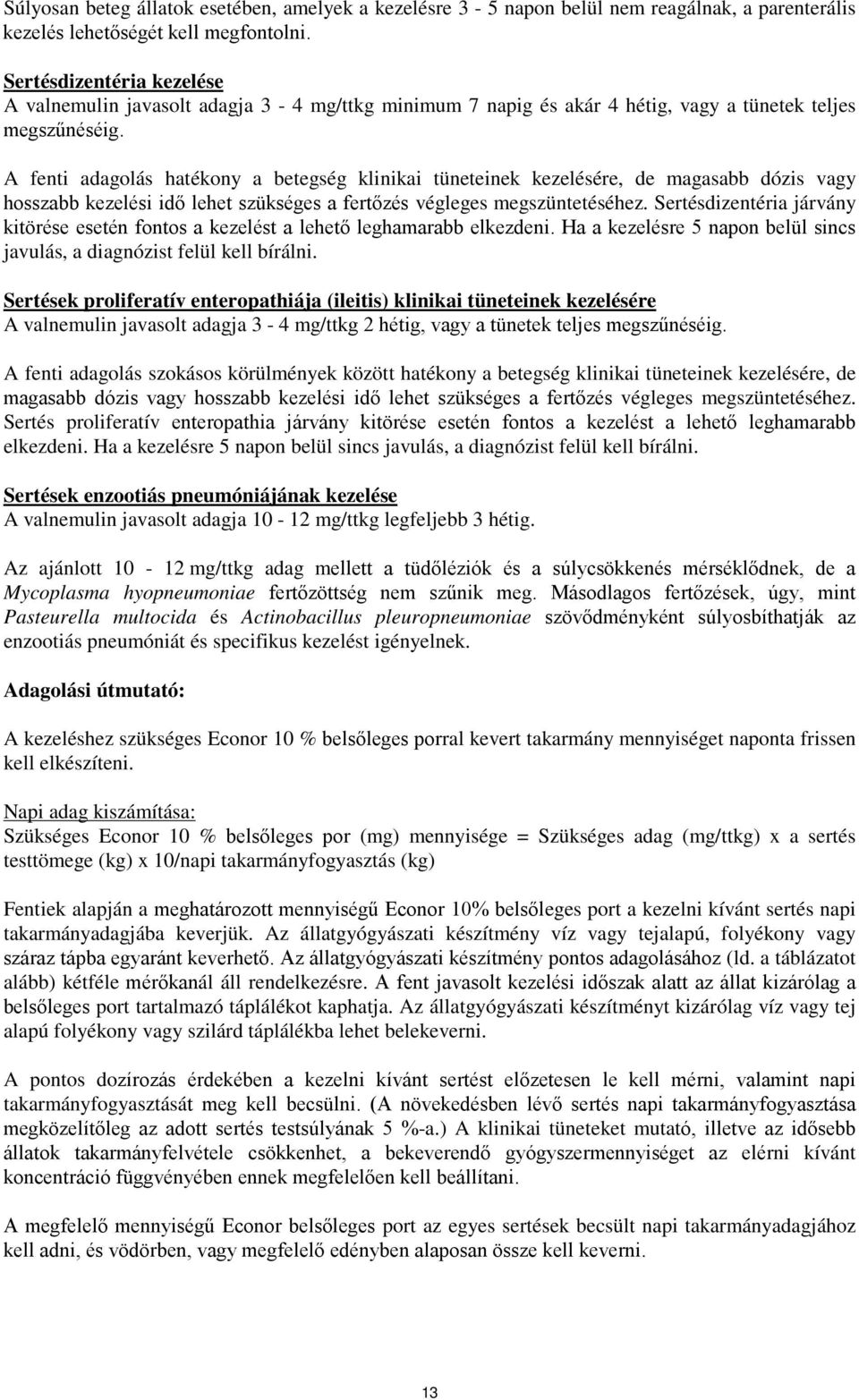 Súlyosan beteg állatok esetében, amelyek a kezelésre 3 - 5 napon belül nem reagálnak, a parenterális kezelés lehetőségét kell megfontolni.

Sertésdizentéria kezelése
A valnemulin javasolt adagja 3 - 4 mg/ttkg minimum 7 napig és akár 4 hétig, vagy a tünetek teljes megszűnéséig.

A fenti adagolás hatékony a betegség klinikai tüneteinek kezelésére, de magasabb dózis vagy hosszabb kezelési idő lehet szükséges a fertőzés végleges megszüntetéséhez. Sertésdizentéria járvány kitörése esetén fontos a kezelést a lehető leghamarabb elkezdeni. Ha a kezelésre 5 napon belül sincs javulás, a diagnózist felül kell bírálni.

Sertések proliferatív enteropathiája (ileitis) klinikai tüneteinek kezelésére
A valnemulin javasolt adagja 3 - 4 mg/ttkg 2 hétig, vagy a tünetek teljes megszűnéséig.

A fenti adagolás szokásos körülmények között hatékony a betegség klinikai tüneteinek kezelésére, de magasabb dózis vagy hosszabb kezelési idő lehet szükséges a fertőzés végleges megszüntetéséhez. Sertés proliferatív enteropathia járvány kitörése esetén fontos a kezelést a lehető leghamarabb elkezdeni. Ha a kezelésre 5 napon belül sincs javulás, a diagnózist felül kell bírálni.

Sertések enzootiás pneumóniájának kezelése
A valnemulin javasolt adagja 10 - 12 mg/ttkg legfeljebb 3 hétig.

Az ajánlott 10 - 12 mg/ttkg adag mellett a tüdőléziók és a súlycsökkenés mérséklődnek, de a Mycoplasma hyopneumoniae fertőzöttség nem szűnik meg. Másodlagos fertőzések, úgy, mint Pasteurella multocida és Actinobacillus pleuropneumoniae szövődményként súlyosbíthatják az enzootiás pneumóniát és specifikus kezelést igényelnek.

Adagolási útmutató:

A kezeléshez szükséges Econor 10 % belsőleges porral kevert takarmány mennyiséget naponta frissen kell elkészíteni.

Napi adag kiszámítása:
Szükséges Econor 10 % belsőleges por (mg) mennyisége = Szükséges adag (mg/ttkg) x a sertés testtömege (kg) x 10/napi takarmányfogyasztás (kg)

Fentiek alapján a meghatározott mennyiségű Econor 10% belsőleges port a kezelni kívánt sertés napi takarmányadagjába keverjük. Az állatgyógyászati készítmény víz vagy tejalapú, folyékony vagy száraz tápba egyaránt keverhető. Az állatgyógyászati készítmény pontos adagolásához (ld. a táblázatot alább) kétféle mérőkanál áll rendelkezésre. A fent javasolt kezelési időszak alatt az állat kizárólag a belsőleges port tartalmazó táplálékot kaphatja. Az állatgyógyászati készítményt kizárólag víz vagy tej alapú folyékony vagy szilárd táplálékba lehet belekeverni.

A pontos dozírozás érdekében a kezelni kívánt sertést előzetesen le kell mérni, valamint napi takarmányfogyasztását meg kell becsülni. (A növekedésben lévő sertés napi takarmányfogyasztása megközelítőleg az adott sertés testsúlyának 5 %-a.) A klinikai tüneteket mutató, illetve az idősebb állatok takarmányfelvétele csökkenhet, a bekeverendő gyógyszermennyiséget az elérni kívánt koncentráció függvényében ennek megfelelően kell beállítani.

A megfelelő mennyiségű Econor belsőleges port az egyes sertések becsült napi takarmányadagjához kell adni, és vödörben, vagy megfelelő edényben alaposan össze kell keverni.

13